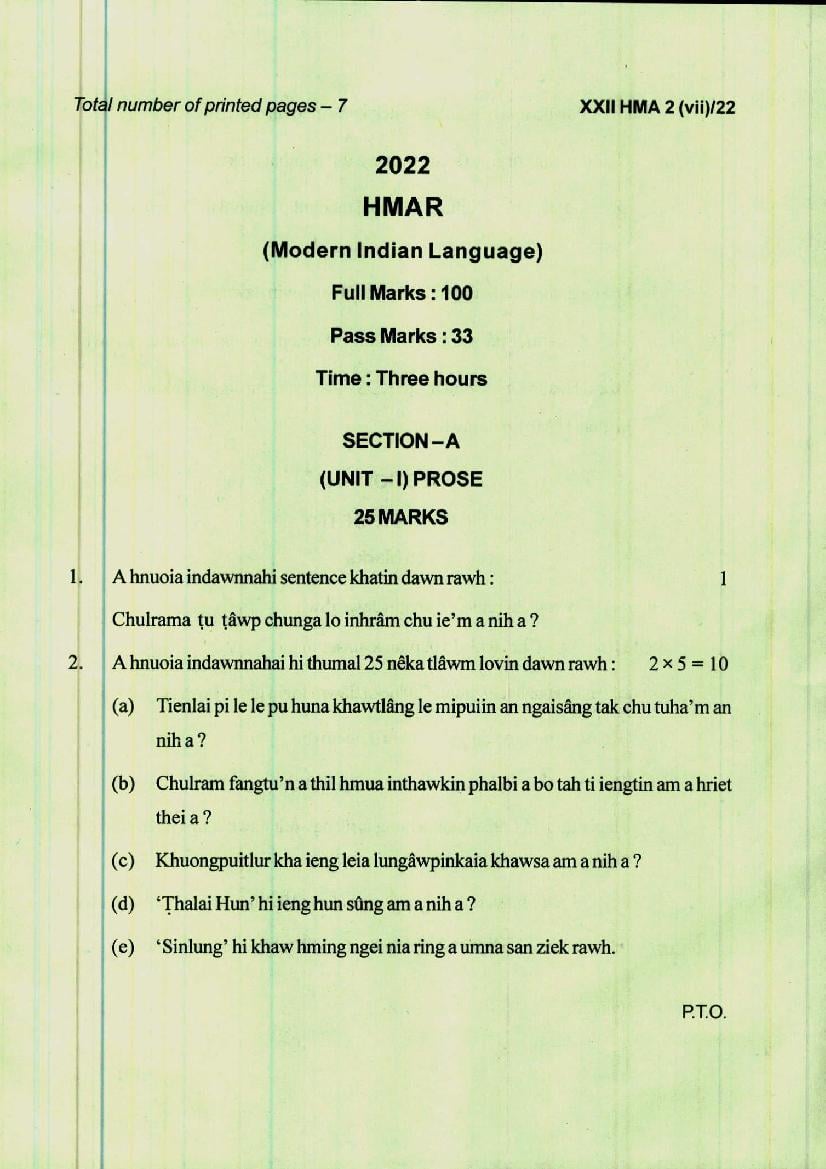 Total number of printed pages – 7

XXII HMA 2 (vii)/22

2022

HMAR

(Modern Indian Language)

Full Marks : 100

Pass Marks : 33

Time : Three hours

SECTION – A

(UNIT – I) PROSE

25 MARKS

1. A hnuoia indawnnahi sentence khatin dawn rawh : 1

Chulrama ṭu ṭâwp chunga lo inhrâm chu ie'm a nih a ?

2. A hnuoia indawnnahai hi thumal 25 nêka tlâwm lovin dawn rawh : $2 \times 5 = 10$

(a) Tienlai pi le le pu huna khawtlâng le mipuiin an ngaisâng tak chu tuha'm an nih a ?

(b) Chulram fangtu'n a thil hmua inthawkin phalbi a bo tah ti iengtin am a hriet thei a ?

(c) Khuongpuitlur kha ieng leia lungâwpinkaia khawsa am a nih a ?

(d) 'Ṭhalai Hun' hi ieng hun sûng am a nih a ?

(e) 'Sinlung' hi khaw hming ngei nia ring a umna san ziek rawh.

P.T.O.